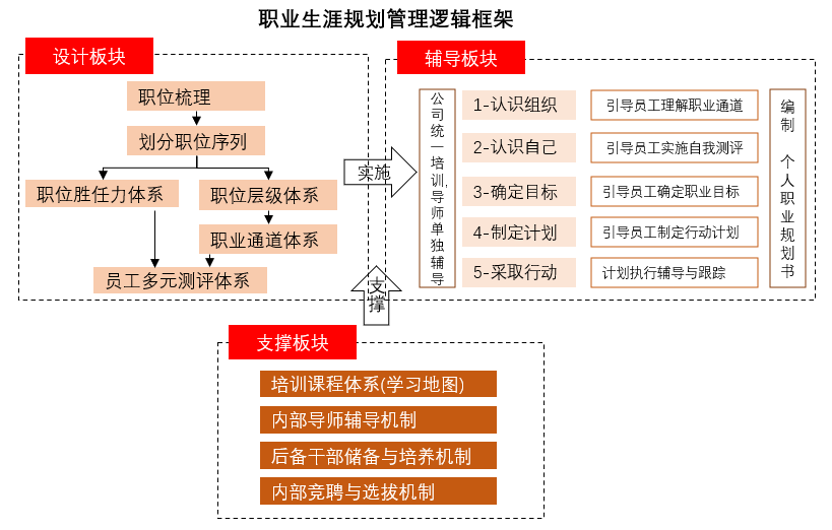 职业生涯规划管理逻辑框架

设计板块

职位梳理

划分职位序列

职位胜任力体系

职位层级体系

职业通道体系

员工多元测评体系

实施

辅导板块

公司统一培训,导师单独辅导

1-认识组织

2-认识自己

3-确定目标

4-制定计划

5-采取行动

引导员工理解职业通道

引导员工实施自我测评

引导员工确定职业目标

引导员工制定行动计划

计划执行辅导与跟踪

编制 个人职业规划书

支撑

支撑板块

培训课程体系(学习地图)

内部导师辅导机制

后备干部储备与培养机制

内部竞聘与选拔机制